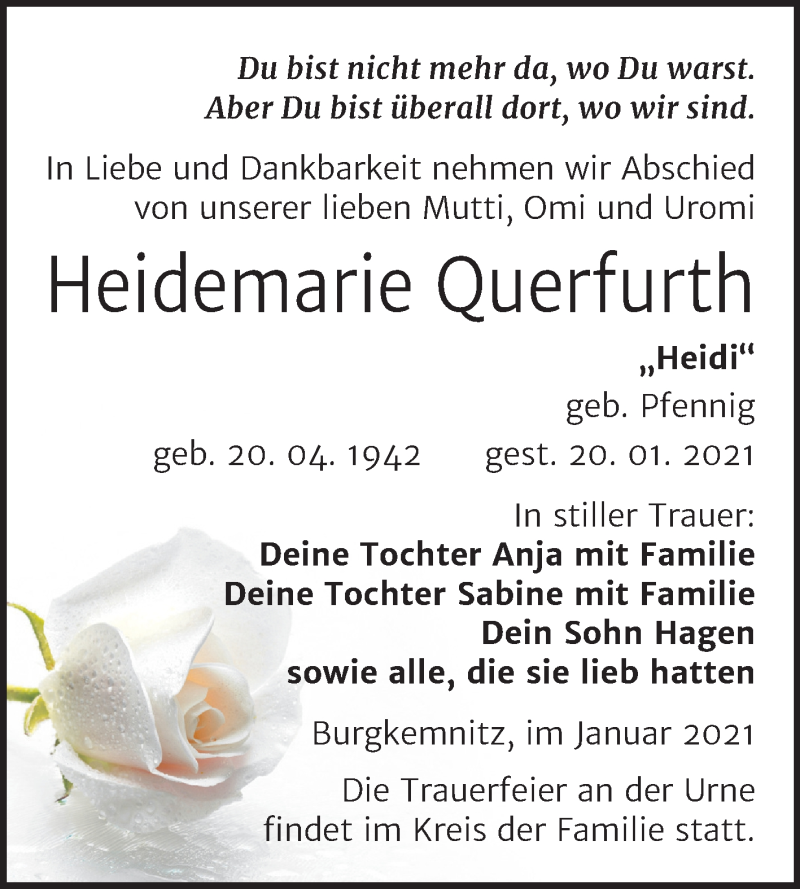 Du bist nicht mehr da, wo Du warst.
Aber Du bist überall dort, wo wir sind.

In Liebe und Dankbarkeit nehmen wir Abschied von unserer lieben Mutti, Omi und Uromi

Heidemarie Querfurth

„Heidi“
geb. Pfennig

geb. 20. 04. 1942 gest. 20. 01. 2021

In stiller Trauer:
Deine Tochter Anja mit Familie
Deine Tochter Sabine mit Familie
Dein Sohn Hagen
sowie alle, die sie lieb hatten

Burgkemnitz, im Januar 2021

Die Trauerfeier an der Urne findet im Kreis der Familie statt.